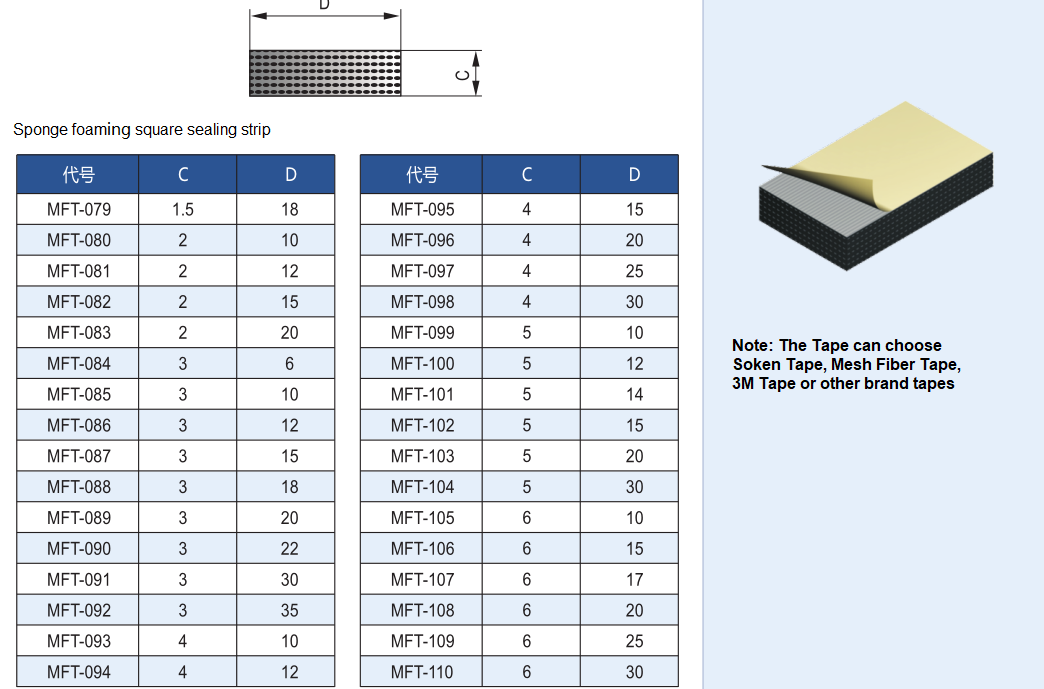 D

C

Sponge foaming square sealing strip

| 代号 | C | D |
|---|---|---|
| MFT-079 | 1.5 | 18 |
| MFT-080 | 2 | 10 |
| MFT-081 | 2 | 12 |
| MFT-082 | 2 | 15 |
| MFT-083 | 2 | 20 |
| MFT-084 | 3 | 6 |
| MFT-085 | 3 | 10 |
| MFT-086 | 3 | 12 |
| MFT-087 | 3 | 15 |
| MFT-088 | 3 | 18 |
| MFT-089 | 3 | 20 |
| MFT-090 | 3 | 22 |
| MFT-091 | 3 | 30 |
| MFT-092 | 3 | 35 |
| MFT-093 | 4 | 10 |
| MFT-094 | 4 | 12 |

| 代号 | C | D |
|---|---|---|
| MFT-095 | 4 | 15 |
| MFT-096 | 4 | 20 |
| MFT-097 | 4 | 25 |
| MFT-098 | 4 | 30 |
| MFT-099 | 5 | 10 |
| MFT-100 | 5 | 12 |
| MFT-101 | 5 | 14 |
| MFT-102 | 5 | 15 |
| MFT-103 | 5 | 20 |
| MFT-104 | 5 | 30 |
| MFT-105 | 6 | 10 |
| MFT-106 | 6 | 15 |
| MFT-107 | 6 | 17 |
| MFT-108 | 6 | 20 |
| MFT-109 | 6 | 25 |
| MFT-110 | 6 | 30 |

Note: The Tape can choose Soken Tape, Mesh Fiber Tape, 3M Tape or other brand tapes